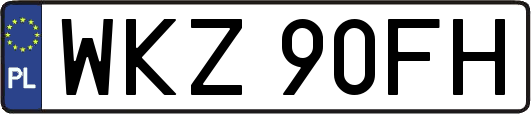 PL

WKZ 90FH